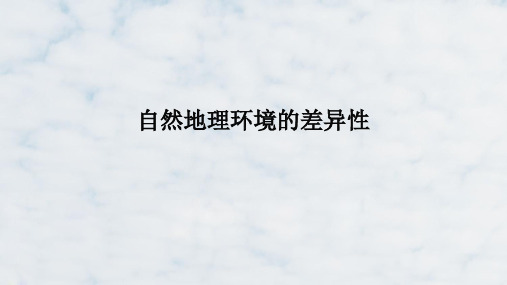 自然地理环境的差异性